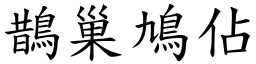 鵲巢鳩佔